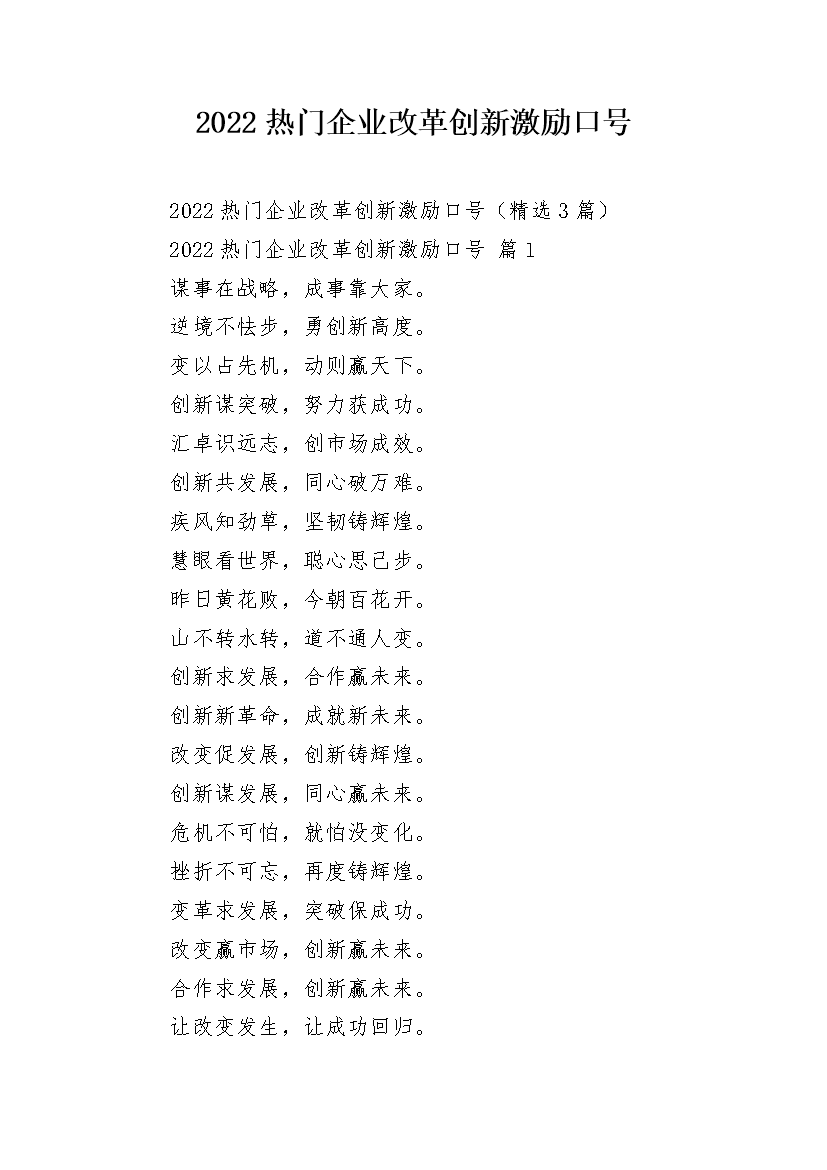 2022 热门企业改革创新激励口号

2022 热门企业改革创新激励口号（精选 3 篇）

2022 热门企业改革创新激励口号 篇 1

谋事在战略，成事靠大家。

逆境不怯步，勇创新高度。

变以占先机，动则赢天下。

创新谋突破，努力获成功。

汇卓识远志，创市场成效。

创新共发展，同心破万难。

疾风知劲草，坚韧铸辉煌。

慧眼看世界，聪心思己步。

昨日黄花败，今朝百花开。

山不转水转，道不通人变。

创新求发展，合作赢未来。

创新新革命，成就新未来。

改变促发展，创新铸辉煌。

创新谋发展，同心赢未来。

危机不可怕，就怕没变化。

挫折不可忘，再度铸辉煌。

变革求发展，突破保成功。

改变赢市场，创新赢未来。

合作求发展，创新赢未来。

让改变发生，让成功回归。